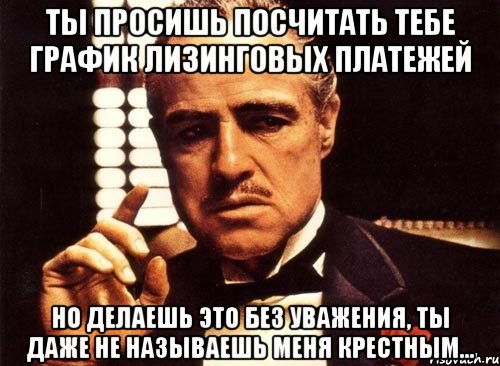 ТЫ ПРОСИШЬ ПОСЧИТАТЬ ТЕБЕ ГРАФИК ЛИЗИНГОВЫХ ПЛАТЕЖЕЙ

НО ДЕЛАЕШЬ ЭТО БЕЗ УВАЖЕНИЯ, ТЫ ДАЖЕ НЕ НАЗЫВАЕШЬ МЕНЯ КРЕСТНЫМ...

risovach.ru